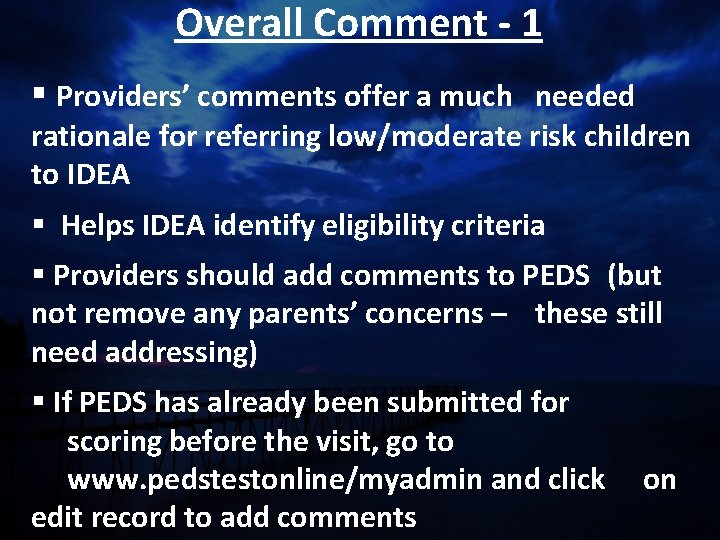 Overall Comment - 1

▪ Providers' comments offer a much needed rationale for referring low/moderate risk children to IDEA

▪ Helps IDEA identify eligibility criteria

▪ Providers should add comments to PEDS (but not remove any parents' concerns – these still need addressing)

▪ If PEDS has already been submitted for scoring before the visit, go to www.pedstestonline/myadmin and click on edit record to add comments